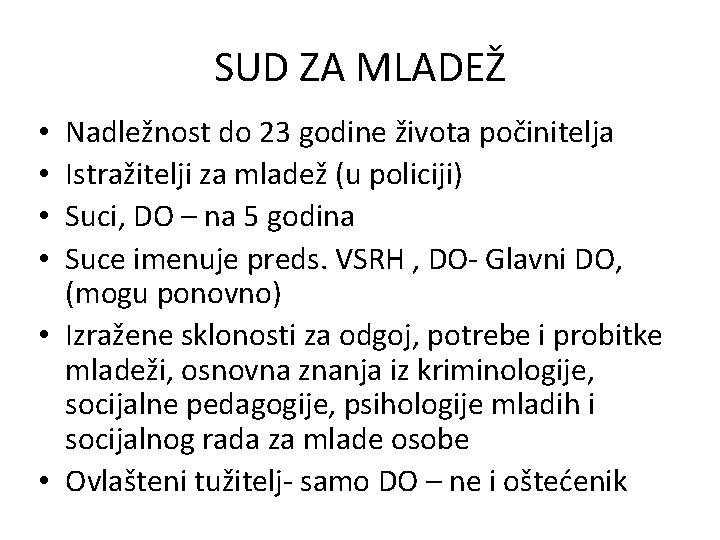 SUD ZA MLADEŽ

• Nadležnost do 23 godine života počinitelja
• Istražitelji za mladež (u policiji)
• Suci, DO – na 5 godina
• Suce imenuje preds. VSRH , DO- Glavni DO, (mogu ponovno)
• Izražene sklonosti za odgoj, potrebe i probitke mladeži, osnovna znanja iz kriminologije, socijalne pedagogije, psihologije mladih i socijalnog rada za mlade osobe
• Ovlašteni tužitelj- samo DO – ne i oštećenik